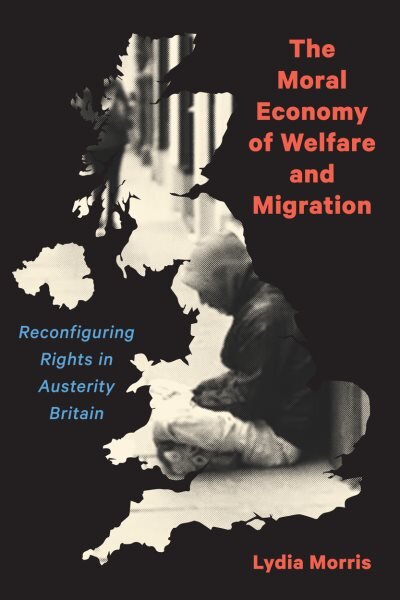 The Moral Economy of Welfare and Migration

Reconfiguring Rights in Austerity Britain

Lydia Morris